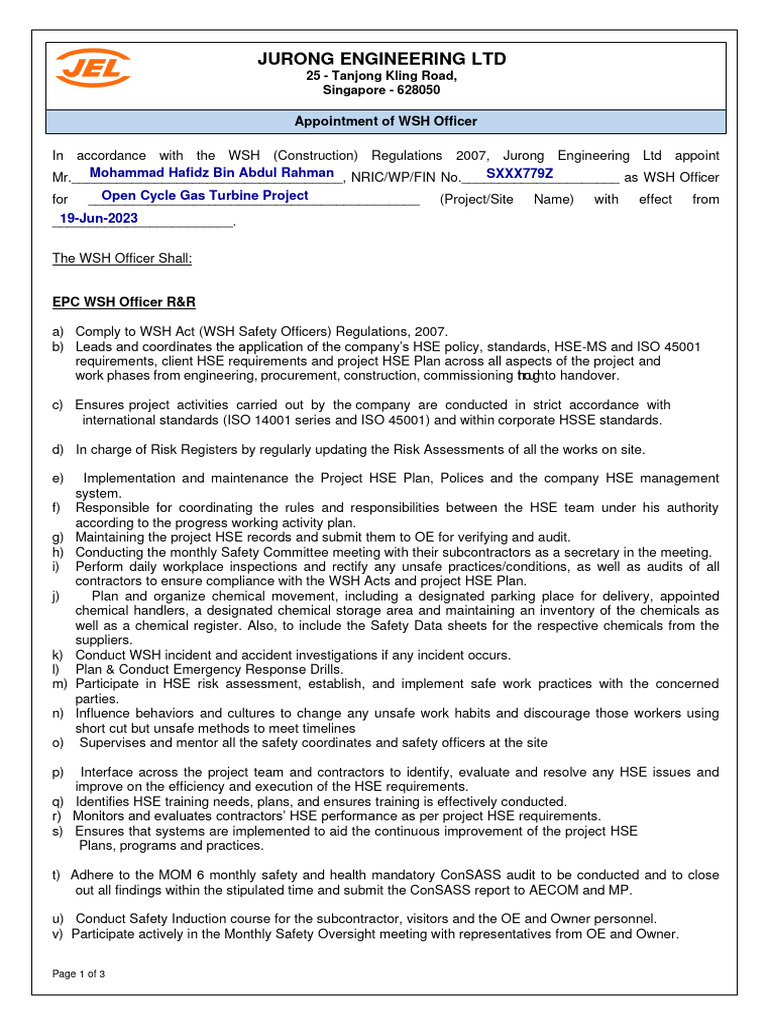 JEL

JURONG ENGINEERING LTD
25 - Tanjong Kling Road,
Singapore - 628050

Appointment of WSH Officer

In accordance with the WSH (Construction) Regulations 2007, Jurong Engineering Ltd appoint Mr. Mohammad Hafidz Bin Abdul Rahman, NRIC/WP/FIN No. SXXX779Z as WSH Officer for Open Cycle Gas Turbine Project (Project/Site Name) with effect from 19-Jun-2023.

The WSH Officer Shall:

EPC WSH Officer R&R

a) Comply to WSH Act (WSH Safety Officers) Regulations, 2007.
b) Leads and coordinates the application of the company's HSE policy, standards, HSE-MS and ISO 45001 requirements, client HSE requirements and project HSE Plan across all aspects of the project and work phases from engineering, procurement, construction, commissioning through to handover.

c) Ensures project activities carried out by the company are conducted in strict accordance with international standards (ISO 14001 series and ISO 45001) and within corporate HSSE standards.

d) In charge of Risk Registers by regularly updating the Risk Assessments of all the works on site.

e) Implementation and maintenance the Project HSE Plan, Polices and the company HSE management system.
f) Responsible for coordinating the rules and responsibilities between the HSE team under his authority according to the progress working activity plan.
g) Maintaining the project HSE records and submit them to OE for verifying and audit.
h) Conducting the monthly Safety Committee meeting with their subcontractors as a secretary in the meeting.
i) Perform daily workplace inspections and rectify any unsafe practices/conditions, as well as audits of all contractors to ensure compliance with the WSH Acts and project HSE Plan.
j) Plan and organize chemical movement, including a designated parking place for delivery, appointed chemical handlers, a designated chemical storage area and maintaining an inventory of the chemicals as well as a chemical register. Also, to include the Safety Data sheets for the respective chemicals from the suppliers.
k) Conduct WSH incident and accident investigations if any incident occurs.
l) Plan & Conduct Emergency Response Drills.
m) Participate in HSE risk assessment, establish, and implement safe work practices with the concerned parties.
n) Influence behaviors and cultures to change any unsafe work habits and discourage those workers using short cut but unsafe methods to meet timelines
o) Supervises and mentor all the safety coordinates and safety officers at the site

p) Interface across the project team and contractors to identify, evaluate and resolve any HSE issues and improve on the efficiency and execution of the HSE requirements.
q) Identifies HSE training needs, plans, and ensures training is effectively conducted.
r) Monitors and evaluates contractors' HSE performance as per project HSE requirements.
s) Ensures that systems are implemented to aid the continuous improvement of the project HSE Plans, programs and practices.

t) Adhere to the MOM 6 monthly safety and health mandatory ConSASS audit to be conducted and to close out all findings within the stipulated time and submit the ConSASS report to AECOM and MP.

u) Conduct Safety Induction course for the subcontractor, visitors and the OE and Owner personnel.
v) Participate actively in the Monthly Safety Oversight meeting with representatives from OE and Owner.

Page 1 of 3